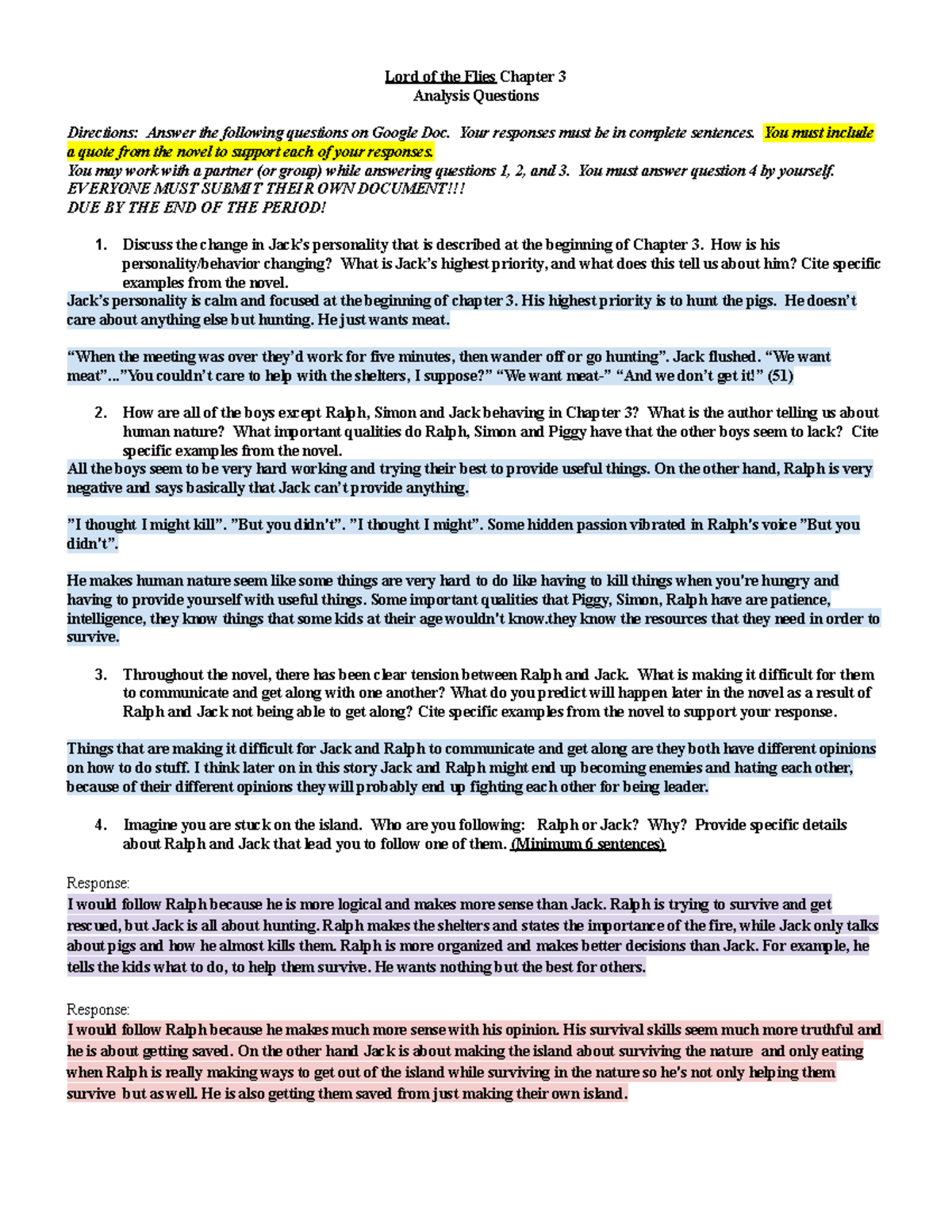 Lord of the Flies Chapter 3
Analysis Questions

Directions: Answer the following questions on Google Doc. Your responses must be in complete sentences. You must include a quote from the novel to support each of your responses.
You may work with a partner (or group) while answering questions 1, 2, and 3. You must answer question 4 by yourself.
EVERYONE MUST SUBMIT THEIR OWN DOCUMENT!!!
DUE BY THE END OF THE PERIOD!

1. Discuss the change in Jack's personality that is described at the beginning of Chapter 3. How is his personality/behavior changing? What is Jack's highest priority, and what does this tell us about him? Cite specific examples from the novel.

Jack's personality is calm and focused at the beginning of chapter 3. His highest priority is to hunt the pigs. He doesn't care about anything else but hunting. He just wants meat.

"When the meeting was over they'd work for five minutes, then wander off or go hunting". Jack flushed. "We want meat"..."You couldn't care to help with the shelters, I suppose?" "We want meat-" "And we don't get it!" (51)

2. How are all of the boys except Ralph, Simon and Jack behaving in Chapter 3? What is the author telling us about human nature? What important qualities do Ralph, Simon and Piggy have that the other boys seem to lack? Cite specific examples from the novel.

All the boys seem to be very hard working and trying their best to provide useful things. On the other hand, Ralph is very negative and says basically that Jack can't provide anything.

"I thought I might kill". "But you didn't". "I thought I might". Some hidden passion vibrated in Ralph's voice "But you didn't".

He makes human nature seem like some things are very hard to do like having to kill things when you're hungry and having to provide yourself with useful things. Some important qualities that Piggy, Simon, Ralph have are patience, intelligence, they know things that some kids at their age wouldn't know.they know the resources that they need in order to survive.

3. Throughout the novel, there has been clear tension between Ralph and Jack. What is making it difficult for them to communicate and get along with one another? What do you predict will happen later in the novel as a result of Ralph and Jack not being able to get along? Cite specific examples from the novel to support your response.

Things that are making it difficult for Jack and Ralph to communicate and get along are they both have different opinions on how to do stuff. I think later on in this story Jack and Ralph might end up becoming enemies and hating each other, because of their different opinions they will probably end up fighting each other for being leader.

4. Imagine you are stuck on the island. Who are you following: Ralph or Jack? Why? Provide specific details about Ralph and Jack that lead you to follow one of them. (Minimum 6 sentences)

Response:
I would follow Ralph because he is more logical and makes more sense than Jack. Ralph is trying to survive and get rescued, but Jack is all about hunting. Ralph makes the shelters and states the importance of the fire, while Jack only talks about pigs and how he almost kills them. Ralph is more organized and makes better decisions than Jack. For example, he tells the kids what to do, to help them survive. He wants nothing but the best for others.

Response:
I would follow Ralph because he makes much more sense with his opinion. His survival skills seem much more truthful and he is about getting saved. On the other hand Jack is about making the island about surviving the nature and only eating when Ralph is really making ways to get out of the island while surviving in the nature so he's not only helping them survive but as well. He is also getting them saved from just making their own island.